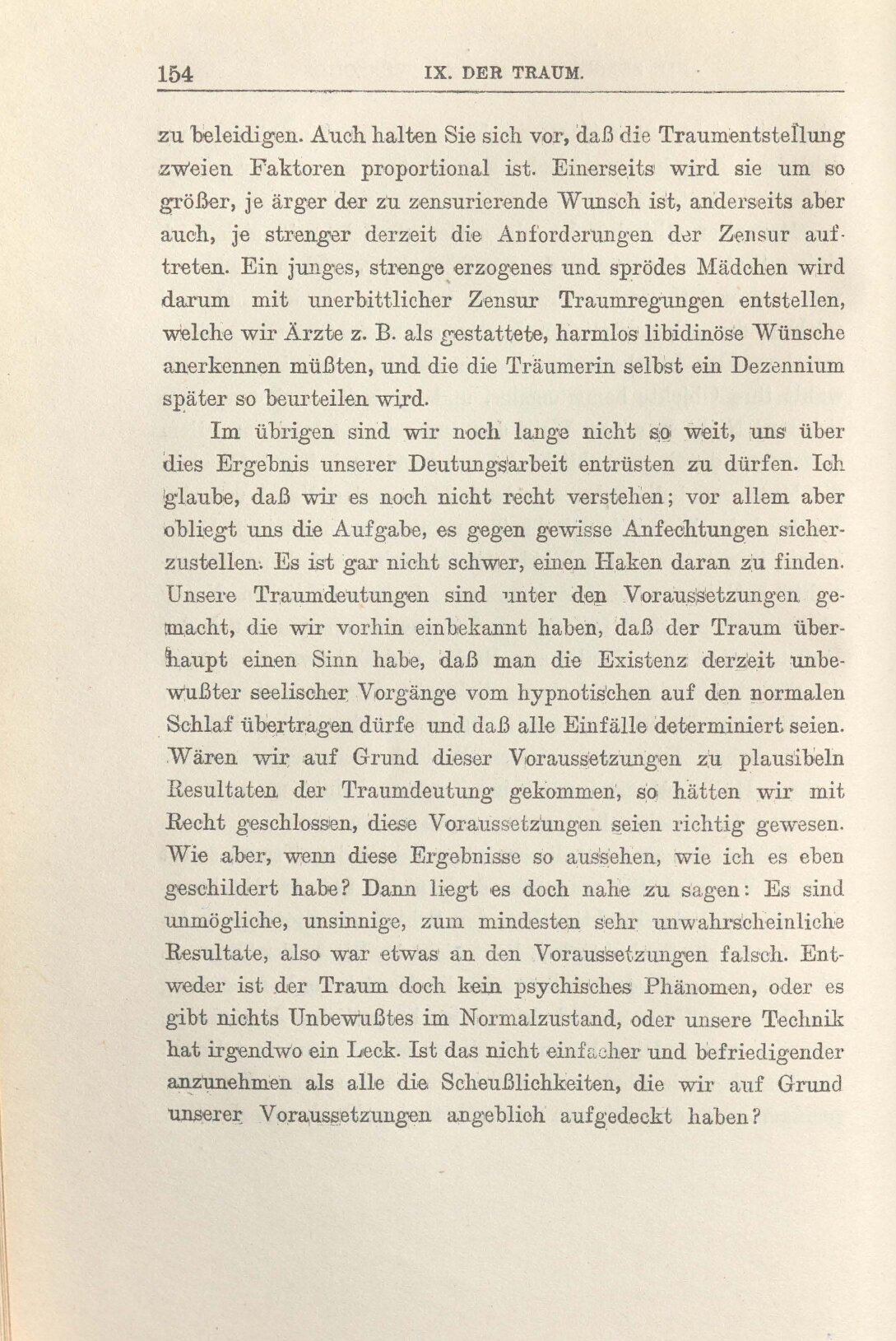 154 IX. DER TRAUM.

zu beleidigen. Auch halten Sie sich vor, daß die Traumentstellung zweien Faktoren proportional ist. Einerseits wird sie um so größer, je ärger der zu zensurierende Wunsch ist, anderseits aber auch, je strenger derzeit die Anforderungen der Zensur auftreten. Ein junges, strenge erzogenes und sprödes Mädchen wird darum mit unerbittlicher Zensur Traumregungen entstellen, welche wir Ärzte z. B. als gestattete, harmlos libidinöse Wünsche anerkennen müßten, und die die Träumerin selbst ein Dezennium später so beurteilen wird.

Im übrigen sind wir noch lange nicht so weit, uns über dies Ergebnis unserer Deutungsarbeit entrüsten zu dürfen. Ich glaube, daß wir es noch nicht recht verstehen; vor allem aber obliegt uns die Aufgabe, es gegen gewisse Anfechtungen sicherzustellen. Es ist gar nicht schwer, einen Haken daran zu finden. Unsere Traumdeutungen sind unter den Voraussetzungen gemacht, die wir vorhin einbekannt haben, daß der Traum überhaupt einen Sinn habe, daß man die Existenz derzeit unbewußter seelischer Vorgänge vom hypnotischen auf den normalen Schlaf übertragen dürfe und daß alle Einfälle determiniert seien. Wären wir auf Grund dieser Voraussetzungen zu plausibeln Resultaten der Traumdeutung gekommen, so hätten wir mit Recht geschlossen, diese Voraussetzungen seien richtig gewesen. Wie aber, wenn diese Ergebnisse so aussehen, wie ich es eben geschildert habe? Dann liegt es doch nahe zu sagen: Es sind unmögliche, unsinnige, zum mindesten sehr unwahrscheinliche Resultate, also war etwas an den Voraussetzungen falsch. Entweder ist der Traum doch kein psychisches Phänomen, oder es gibt nichts Unbewußtes im Normalzustand, oder unsere Technik hat irgendwo ein Leck. Ist das nicht einfacher und befriedigender anzunehmen als alle die Scheußlichkeiten, die wir auf Grund unserer Voraussetzungen angeblich aufgedeckt haben?